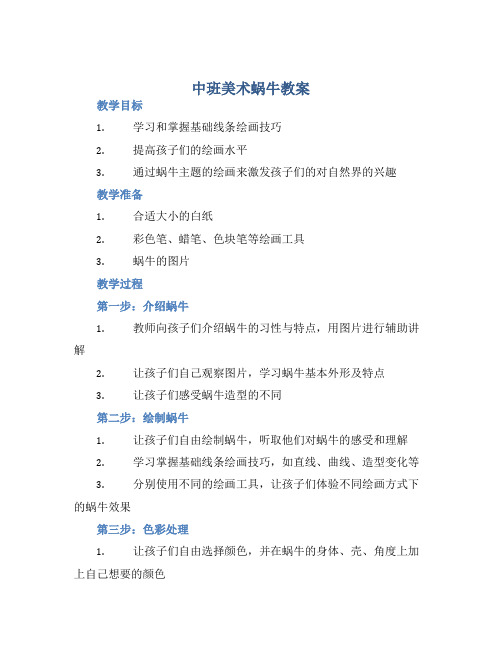 中班美术蜗牛教案

教学目标

1. 学习和掌握基础线条绘画技巧

2. 提高孩子们的绘画水平

3. 通过蜗牛主题的绘画来激发孩子们的对自然界的兴趣

教学准备

1. 合适大小的白纸

2. 彩色笔、蜡笔、色块笔等绘画工具

3. 蜗牛的图片

教学过程

第一步：介绍蜗牛

1. 教师向孩子们介绍蜗牛的习性与特点，用图片进行辅助讲解

2. 让孩子们自己观察图片，学习蜗牛基本外形及特点

3. 让孩子们感受蜗牛造型的不同

第二步：绘制蜗牛

1. 让孩子们自由绘制蜗牛，听取他们对蜗牛的感受和理解

2. 学习掌握基础线条绘画技巧，如直线、曲线、造型变化等

3. 分别使用不同的绘画工具，让孩子们体验不同绘画方式下的蜗牛效果

第三步：色彩处理

1. 让孩子们自由选择颜色，并在蜗牛的身体、壳、角度上加上自己想要的颜色